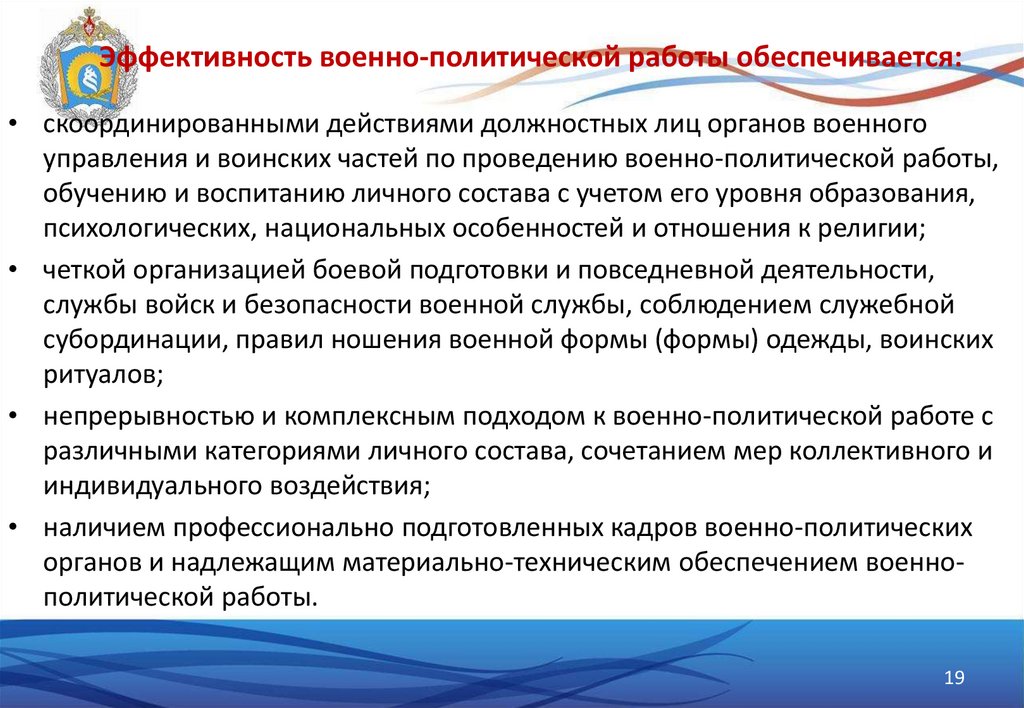 Эффективность военно-политической работы обеспечивается:

• скоординированными действиями должностных лиц органов военного управления и воинских частей по проведению военно-политической работы, обучению и воспитанию личного состава с учетом его уровня образования, психологических, национальных особенностей и отношения к религии;

• четкой организацией боевой подготовки и повседневной деятельности, службы войск и безопасности военной службы, соблюдением служебной субординации, правил ношения военной формы (формы) одежды, воинских ритуалов;

• непрерывностью и комплексным подходом к военно-политической работе с различными категориями личного состава, сочетанием мер коллективного и индивидуального воздействия;

• наличием профессионально подготовленных кадров военно-политических органов и надлежащим материально-техническим обеспечением военно-политической работы.

19